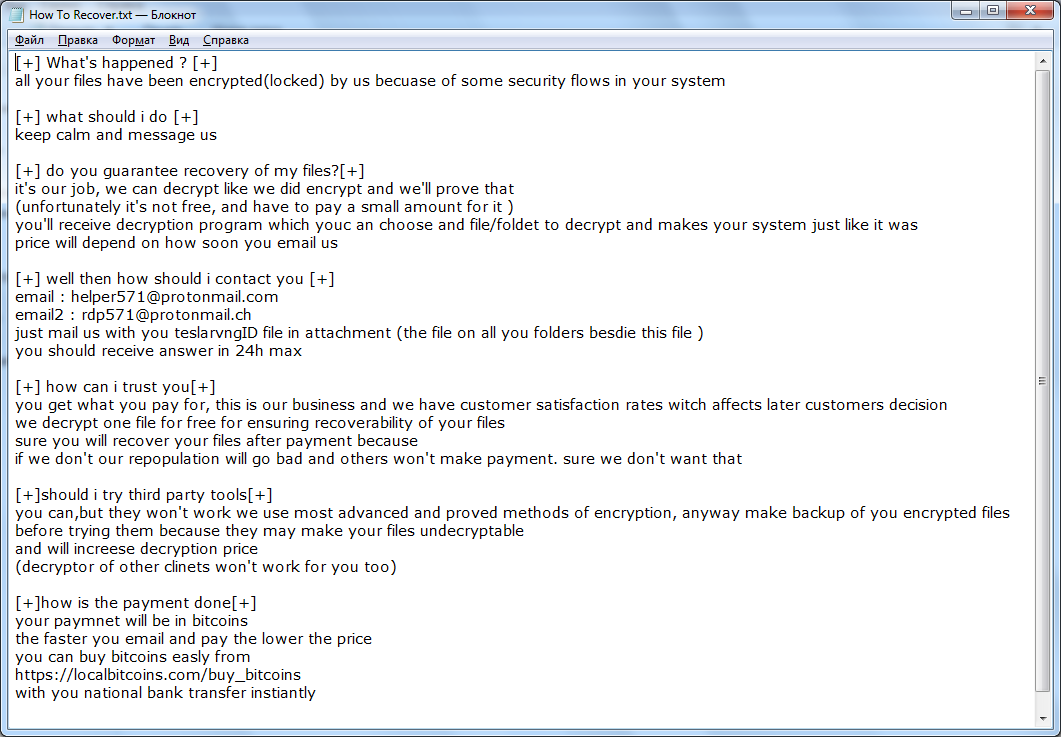 How To Recover.txt — Блокнот

Файл Правка Формат Вид Справка

[+] What's happened ? [+]
all your files have been encrypted(locked) by us becuase of some security flows in your system

[+] what should i do [+]
keep calm and message us

[+] do you guarantee recovery of my files?[+]
it's our job, we can decrypt like we did encrypt and we'll prove that
(unfortunately it's not free, and have to pay a small amount for it )
you'll receive decryption program which youc an choose and file/foldet to decrypt and makes your system just like it was
price will depend on how soon you email us

[+] well then how should i contact you [+]
email : helper571@protonmail.com
email2 : rdp571@protonmail.ch
just mail us with you teslarvngID file in attachment (the file on all you folders besdie this file )
you should receive answer in 24h max

[+] how can i trust you[+]
you get what you pay for, this is our business and we have customer satisfaction rates witch affects later customers decision
we decrypt one file for free for ensuring recoverability of your files
sure you will recover your files after payment because
if we don't our repopulation will go bad and others won't make payment. sure we don't want that

[+]should i try third party tools[+]
you can,but they won't work we use most advanced and proved methods of encryption, anyway make backup of you encrypted files before trying them because they may make your files undecryptable
and will increese decryption price
(decryptor of other clinets won't work for you too)

[+]how is the payment done[+]
your paymnet will be in bitcoins
the faster you email and pay the lower the price
you can buy bitcoins easly from
https://localbitcoins.com/buy_bitcoins
with you national bank transfer instiantly